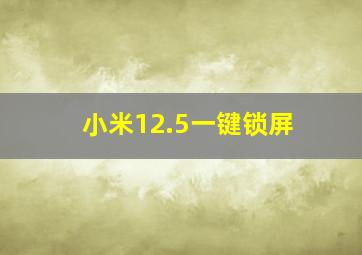 小米12.5一键锁屏